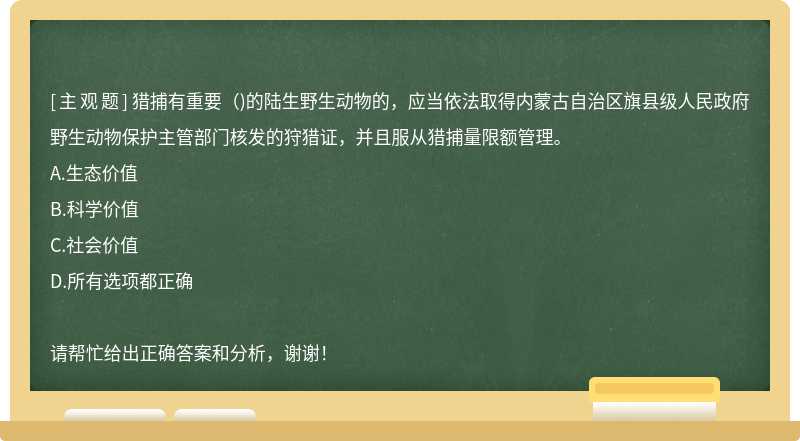 [主观题] 猎捕有重要（)的陆生野生动物的，应当依法取得内蒙古自治区旗县级人民政府野生动物保护主管部门核发的狩猎证，并且服从猎捕量限额管理。

A.生态价值

B.科学价值

C.社会价值

D.所有选项都正确

请帮忙给出正确答案和分析，谢谢！